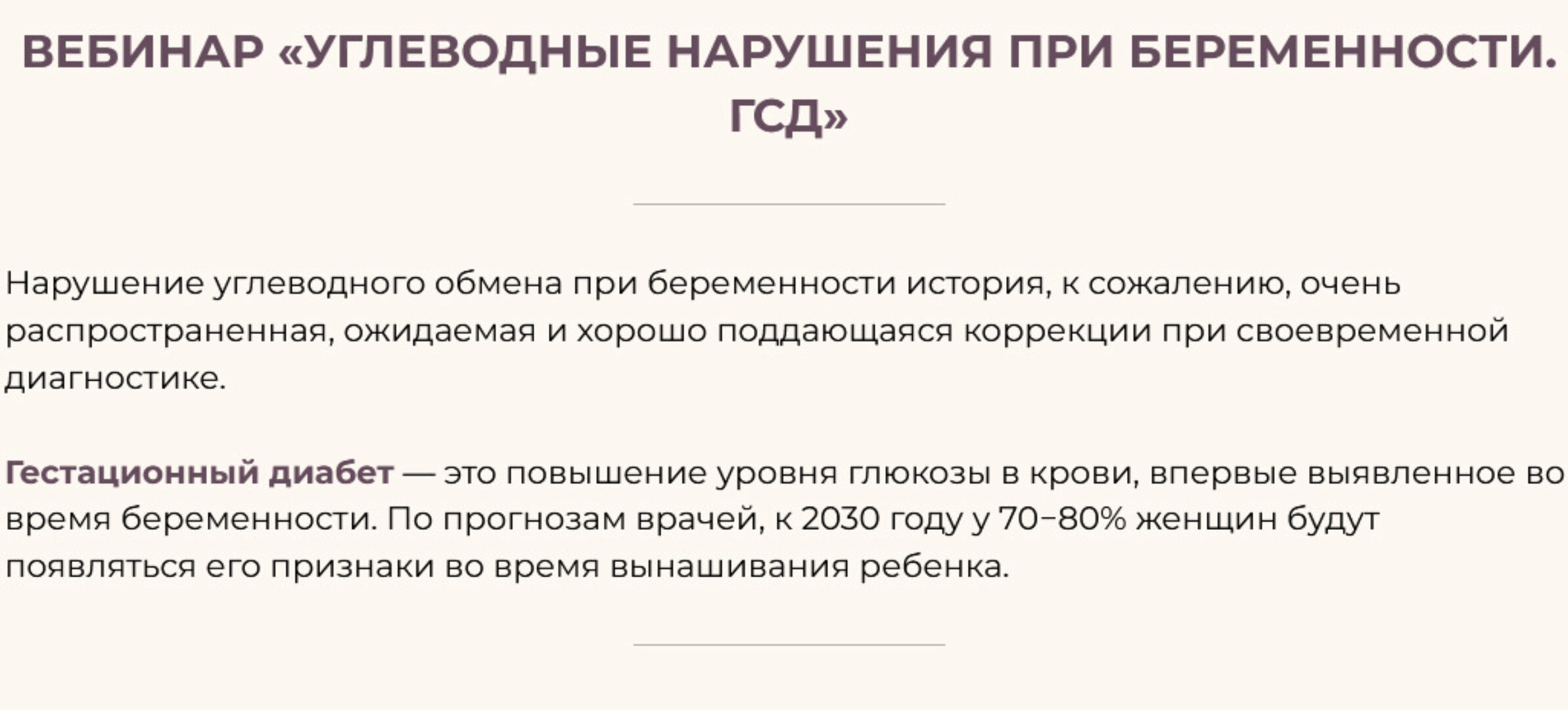 ВЕБИНАР «УГЛЕВОДНЫЕ НАРУШЕНИЯ ПРИ БЕРЕМЕННОСТИ. ГСД»

Нарушение углеводного обмена при беременности история, к сожалению, очень распространенная, ожидаемая и хорошо поддающаяся коррекции при своевременной диагностике.

Гестационный диабет — это повышение уровня глюкозы в крови, впервые выявленное во время беременности. По прогнозам врачей, к 2030 году у 70–80% женщин будут появляться его признаки во время вынашивания ребенка.